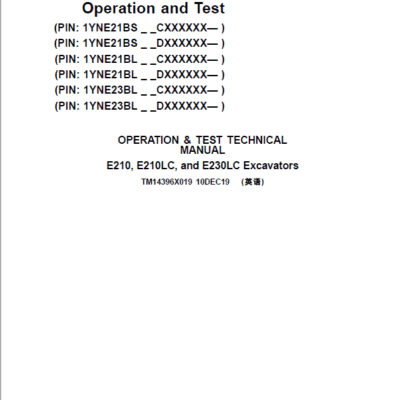 Operation and Test

(PIN: 1YNE21BS _ _CXXXXXX— )
(PIN: 1YNE21BS _ _DXXXXXX— )
(PIN: 1YNE21BL _ _CXXXXXX— )
(PIN: 1YNE21BL _ _DXXXXXX— )
(PIN: 1YNE23BL _ _CXXXXXX— )
(PIN: 1YNE23BL _ _DXXXXXX— )

OPERATION & TEST TECHNICAL MANUAL

E210, E210LC, and E230LC Excavators

TM14396X019 10DEC19 (英语)